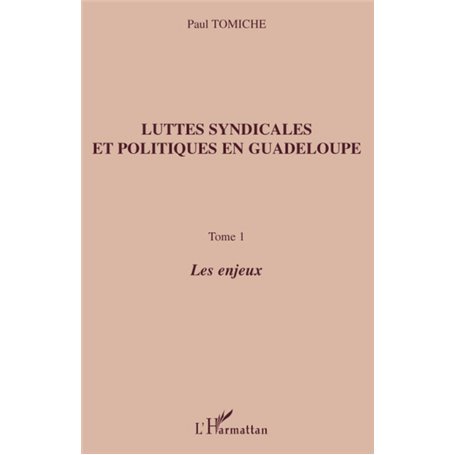 Paul TOMICHE

LUTTES SYNDICALES ET POLITIQUES EN GUADELOUPE

Tome 1

Les enjeux

L'Harmattan